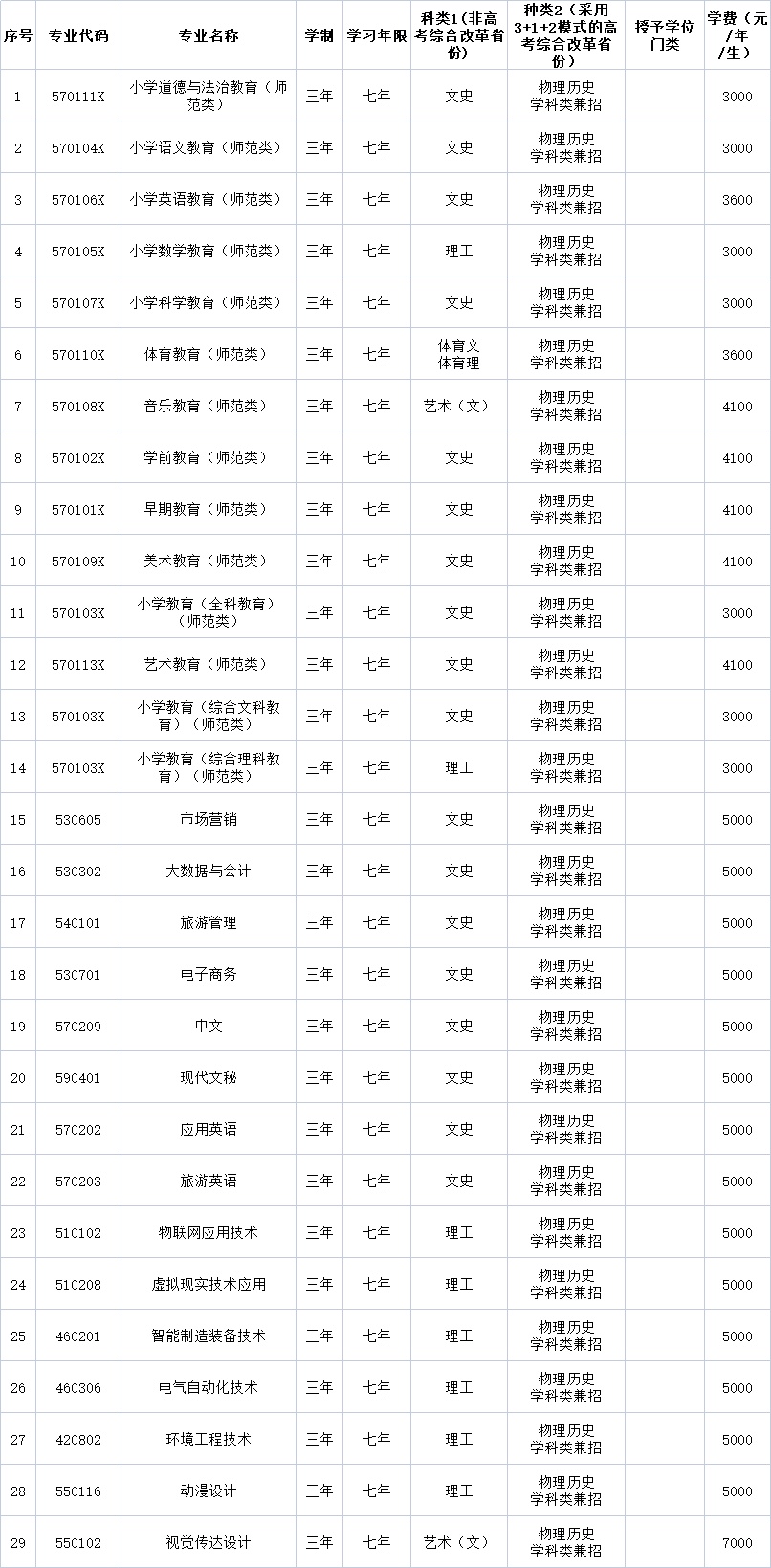 | 序号 | 专业代码 | 专业名称 | 学制 | 学习年限 | 科类1(非高考综合改革省份) | 种类2（采用3+1+2模式的高考综合改革省份) | 授予学位门类 | 学费（元/年/生） |
|---|---|---|---|---|---|---|---|---|
| 1 | 570111K | 小学道德与法治教育（师范类） | 三年 | 七年 | 文史 | 物理历史学科类兼招 |  | 3000 |
| 2 | 570104K | 小学语文教育（师范类） | 三年 | 七年 | 文史 | 物理历史学科类兼招 |  | 3000 |
| 3 | 570106K | 小学英语教育（师范类） | 三年 | 七年 | 文史 | 物理历史学科类兼招 |  | 3600 |
| 4 | 570105K | 小学数学教育（师范类） | 三年 | 七年 | 理工 | 物理历史学科类兼招 |  | 3000 |
| 5 | 570107K | 小学科学教育（师范类） | 三年 | 七年 | 文史 | 物理历史学科类兼招 |  | 3000 |
| 6 | 570110K | 体育教育（师范类） | 三年 | 七年 | 体育文体育理 | 物理历史学科类兼招 |  | 3600 |
| 7 | 570108K | 音乐教育（师范类） | 三年 | 七年 | 艺术（文） | 物理历史学科类兼招 |  | 4100 |
| 8 | 570102K | 学前教育（师范类） | 三年 | 七年 | 文史 | 物理历史学科类兼招 |  | 4100 |
| 9 | 570101K | 早期教育（师范类） | 三年 | 七年 | 文史 | 物理历史学科类兼招 |  | 4100 |
| 10 | 570109K | 美术教育（师范类） | 三年 | 七年 | 文史 | 物理历史学科类兼招 |  | 4100 |
| 11 | 570103K | 小学教育（全科教育）（师范类） | 三年 | 七年 | 文史 | 物理历史学科类兼招 |  | 3000 |
| 12 | 570113K | 艺术教育（师范类） | 三年 | 七年 | 文史 | 物理历史学科类兼招 |  | 4100 |
| 13 | 570103K | 小学教育（综合文科教育）（师范类） | 三年 | 七年 | 文史 | 物理历史学科类兼招 |  | 3000 |
| 14 | 570103K | 小学教育（综合理科教育）（师范类） | 三年 | 七年 | 理工 | 物理历史学科类兼招 |  | 3000 |
| 15 | 530605 | 市场营销 | 三年 | 七年 | 文史 | 物理历史学科类兼招 |  | 5000 |
| 16 | 530302 | 大数据与会计 | 三年 | 七年 | 文史 | 物理历史学科类兼招 |  | 5000 |
| 17 | 540101 | 旅游管理 | 三年 | 七年 | 文史 | 物理历史学科类兼招 |  | 5000 |
| 18 | 530701 | 电子商务 | 三年 | 七年 | 文史 | 物理历史学科类兼招 |  | 5000 |
| 19 | 570209 | 中文 | 三年 | 七年 | 文史 | 物理历史学科类兼招 |  | 5000 |
| 20 | 590401 | 现代文秘 | 三年 | 七年 | 文史 | 物理历史学科类兼招 |  | 5000 |
| 21 | 570202 | 应用英语 | 三年 | 七年 | 文史 | 物理历史学科类兼招 |  | 5000 |
| 22 | 570203 | 旅游英语 | 三年 | 七年 | 文史 | 物理历史学科类兼招 |  | 5000 |
| 23 | 510102 | 物联网应用技术 | 三年 | 七年 | 理工 | 物理历史学科类兼招 |  | 5000 |
| 24 | 510208 | 虚拟现实技术应用 | 三年 | 七年 | 理工 | 物理历史学科类兼招 |  | 5000 |
| 25 | 460201 | 智能制造装备技术 | 三年 | 七年 | 理工 | 物理历史学科类兼招 |  | 5000 |
| 26 | 460306 | 电气自动化技术 | 三年 | 七年 | 理工 | 物理历史学科类兼招 |  | 5000 |
| 27 | 420802 | 环境工程技术 | 三年 | 七年 | 理工 | 物理历史学科类兼招 |  | 5000 |
| 28 | 550116 | 动漫设计 | 三年 | 七年 | 理工 | 物理历史学科类兼招 |  | 5000 |
| 29 | 550102 | 视觉传达设计 | 三年 | 七年 | 艺术（文） | 物理历史学科类兼招 |  | 7000 |